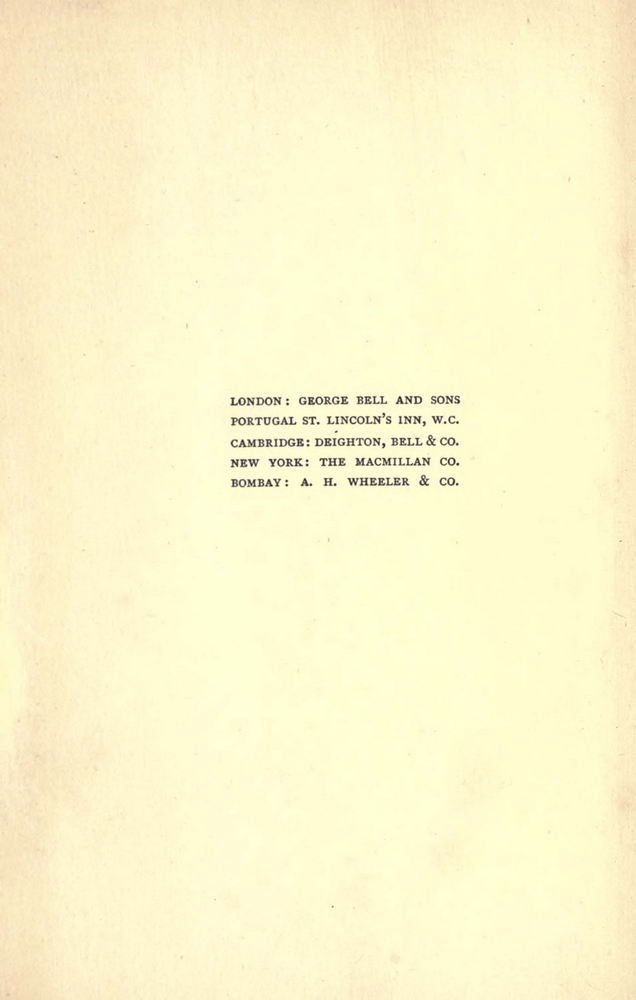 LONDON: GEORGE BELL AND SONS
PORTUGAL ST. LINCOLN'S INN, W.C.
CAMBRIDGE: DEIGHTON, BELL & CO.
NEW YORK: THE MACMILLAN CO.
BOMBAY: A. H. WHEELER & CO.